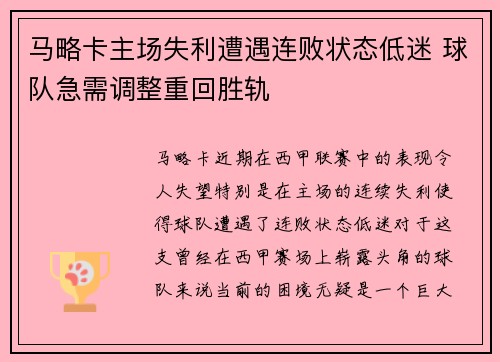 马略卡主场失利遭遇连败状态低迷 球队急需调整重回胜轨

马略卡近期在西甲联赛中的表现令人失望特别是在主场的连续失利使得球队遭遇了连败状态低迷对于这支曾经在西甲赛场上崭露头角的球队来说当前的困境无疑是一个巨大